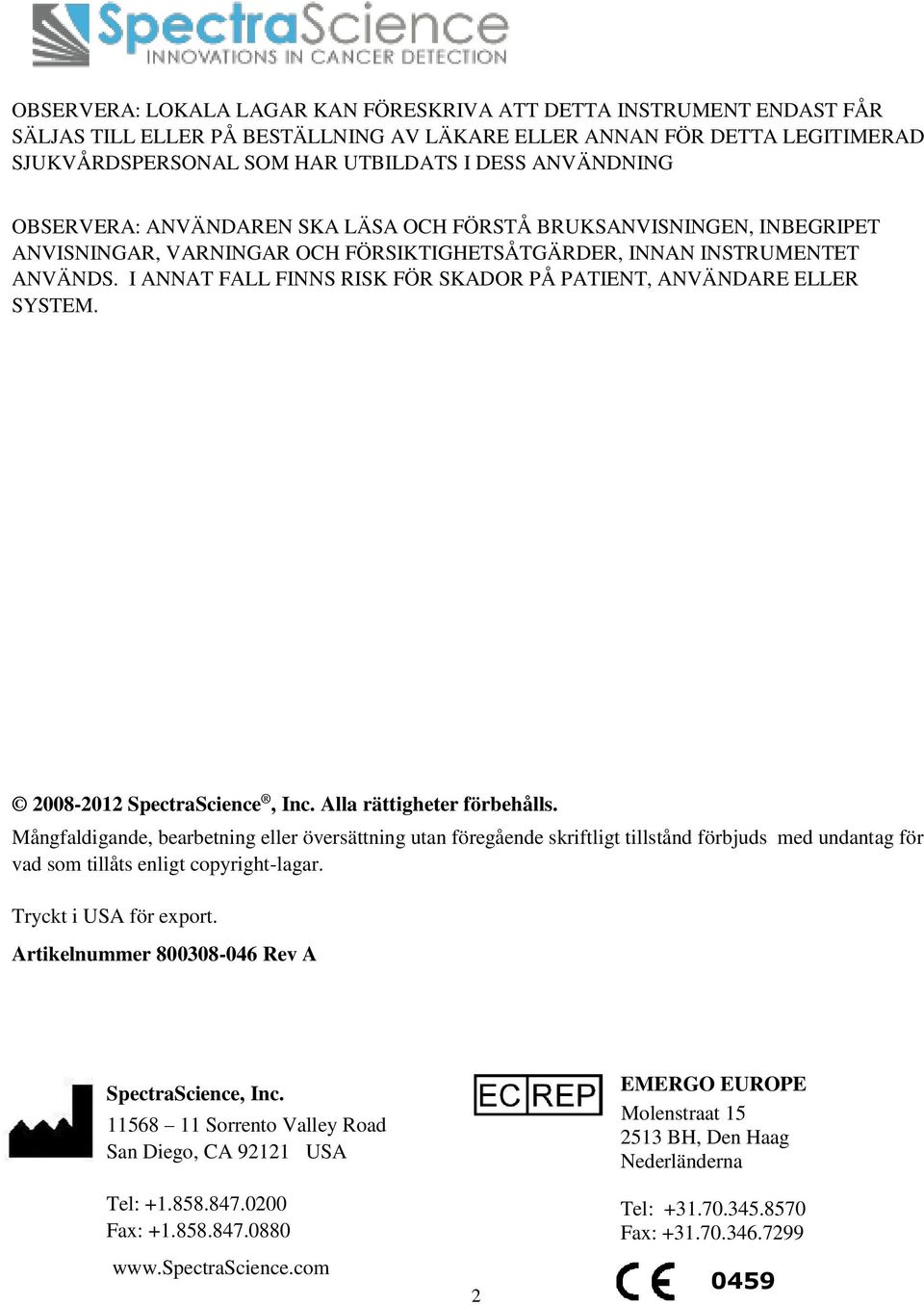 SpectraScience
INNOVATIONS IN CANCER DETECTION

OBSERVERA: LOKALA LAGAR KAN FÖRESKRIVA ATT DETTA INSTRUMENT ENDAST FÅR SÄLJAS TILL ELLER PÅ BESTÄLLNING AV LÄKARE ELLER ANNAN FÖR DETTA LEGITIMERAD SJUKVÅRDSPERSONAL SOM HAR UTBILDATS I DESS ANVÄNDNING

OBSERVERA: ANVÄNDAREN SKA LÄSA OCH FÖRSTÅ BRUKSANVISNINGEN, INBEGRIPET ANVISNINGAR, VARNINGAR OCH FÖRSIKTIGHETSÅTGÄRDER, INNAN INSTRUMENTET ANVÄNDS. I ANNAT FALL FINNS RISK FÖR SKADOR PÅ PATIENT, ANVÄNDARE ELLER SYSTEM.

© 2008-2012 SpectraScience®, Inc. Alla rättigheter förbehålls.
Mångfaldigande, bearbetning eller översättning utan föregående skriftligt tillstånd förbjuds med undantag för vad som tillåts enligt copyright-lagar.

Tryckt i USA för export.
Artikelnummer 800308-046 Rev A

SpectraScience, Inc.
11568 – 11 Sorrento Valley Road
San Diego, CA 92121 USA

Tel: +1.858.847.0200
Fax: +1.858.847.0880

www.SpectraScience.com

EC REP

EMERGO EUROPE
Molenstraat 15
2513 BH, Den Haag
Nederländerna

Tel: +31.70.345.8570
Fax: +31.70.346.7299

CE 0459

2